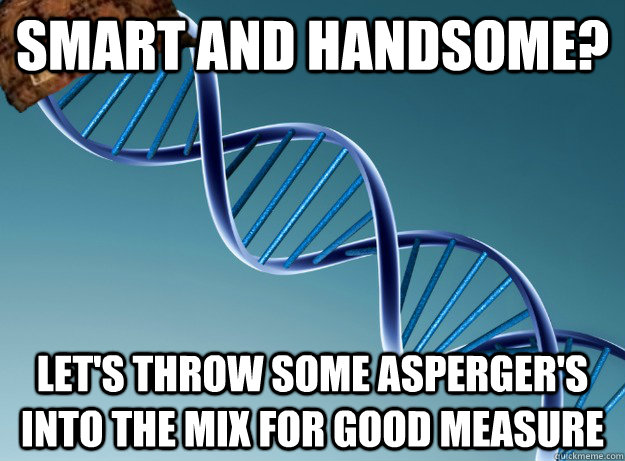 SMART AND HANDSOME?

LET'S THROW SOME ASPERGER'S INTO THE MIX FOR GOOD MEASURE

quickmeme.com